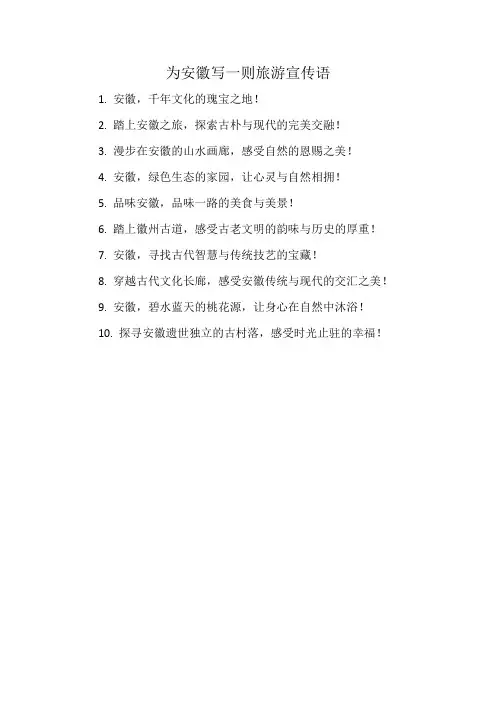 为安徽写一则旅游宣传语

1. 安徽，千年文化的瑰宝之地！

2. 踏上安徽之旅，探索古朴与现代的完美交融！

3. 漫步在安徽的山水画廊，感受自然的恩赐之美！

4. 安徽，绿色生态的家园，让心灵与自然相拥！

5. 品味安徽，品味一路的美食与美景！

6. 踏上徽州古道，感受古老文明的韵味与历史的厚重！

7. 安徽，寻找古代智慧与传统技艺的宝藏！

8. 穿越古代文化长廊，感受安徽传统与现代的交汇之美！

9. 安徽，碧水蓝天的桃花源，让身心在自然中沐浴！

10. 探寻安徽遗世独立的古村落，感受时光止驻的幸福！